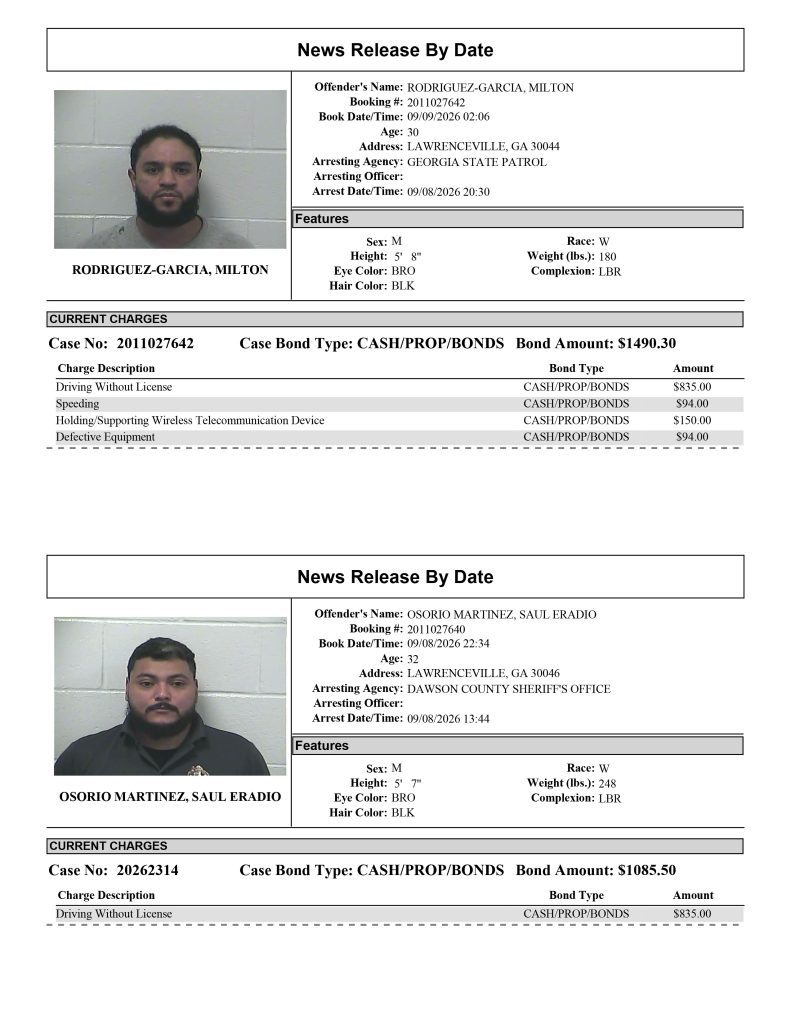 News Release By Date

RODRIGUEZ-GARCIA, MILTON

Offender's Name: RODRIGUEZ-GARCIA, MILTON
Booking #: 2011027642
Book Date/Time: 09/09/2026 02:06
Age: 30
Address: LAWRENCEVILLE, GA 30044
Arresting Agency: GEORGIA STATE PATROL
Arresting Officer:
Arrest Date/Time: 09/08/2026 20:30

Features

Sex: M
Height: 5' 8"
Eye Color: BRO
Hair Color: BLK
Race: W
Weight (lbs.): 180
Complexion: LBR

CURRENT CHARGES

Case No: 2011027642 Case Bond Type: CASH/PROP/BONDS Bond Amount: $1490.30

| Charge Description | Bond Type | Amount |
|---|---|---|
| Driving Without License | CASH/PROP/BONDS | $835.00 |
| Speeding | CASH/PROP/BONDS | $94.00 |
| Holding/Supporting Wireless Telecommunication Device | CASH/PROP/BONDS | $150.00 |
| Defective Equipment | CASH/PROP/BONDS | $94.00 |

News Release By Date

OSORIO MARTINEZ, SAUL ERADIO

Offender's Name: OSORIO MARTINEZ, SAUL ERADIO
Booking #: 2011027640
Book Date/Time: 09/08/2026 22:34
Age: 32
Address: LAWRENCEVILLE, GA 30046
Arresting Agency: DAWSON COUNTY SHERIFF'S OFFICE
Arresting Officer:
Arrest Date/Time: 09/08/2026 13:44

Features

Sex: M
Height: 5' 7"
Eye Color: BRO
Hair Color: BLK
Race: W
Weight (lbs.): 248
Complexion: LBR

CURRENT CHARGES

Case No: 20262314 Case Bond Type: CASH/PROP/BONDS Bond Amount: $1085.50

| Charge Description | Bond Type | Amount |
|---|---|---|
| Driving Without License | CASH/PROP/BONDS | $835.00 |